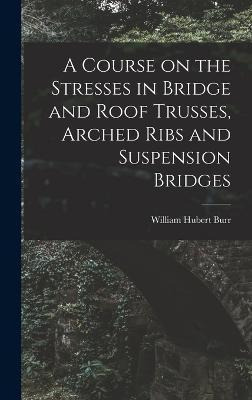 A Course on the Stresses in Bridge and Roof Trusses, Arched Ribs and Suspension Bridges

William Hubert Burr